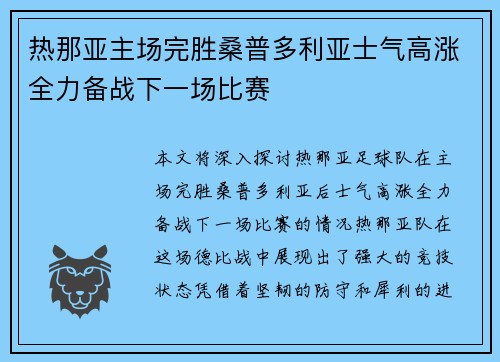 热那亚主场完胜桑普多利亚士气高涨全力备战下一场比赛

本文将深入探讨热那亚足球队在主场完胜桑普多利亚后士气高涨全力备战下一场比赛的情况热那亚队在这场德比战中展现出了强大的竞技状态凭借着坚韧的防守和犀利的进